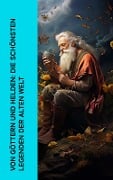 VON GÖTTERN UND HELDEN: DIE SCHÖNSTEN LEGENDEN DER ALTEN WELT